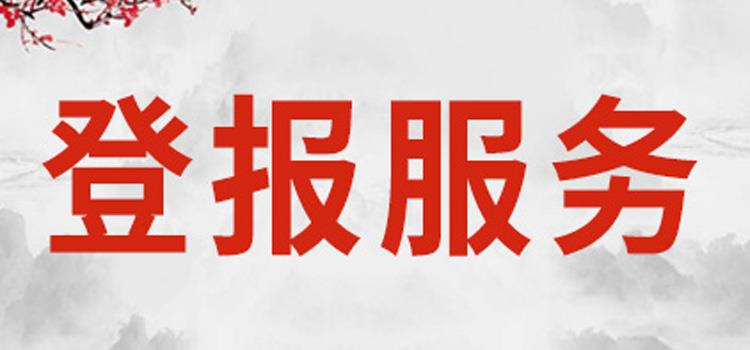 登报服务